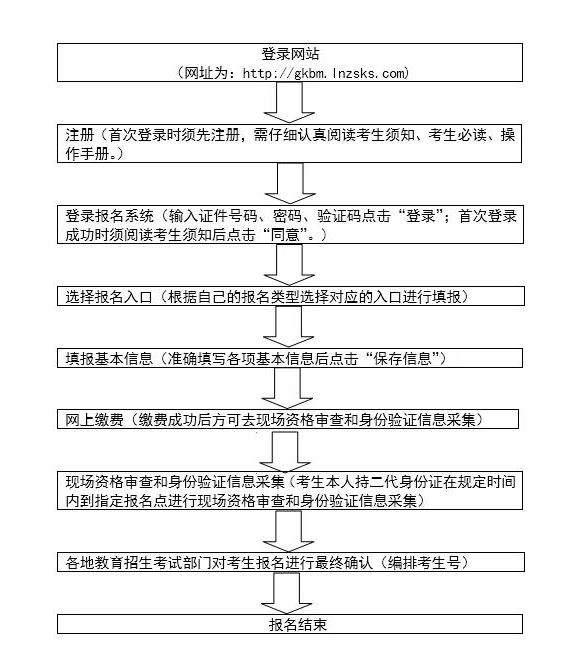 登录网站
（网址为：http://gkbm.lnzsks.com）

注册（首次登录时须先注册，需仔细认真阅读考生须知、考生必读、操作手册。）

登录报名系统（输入证件号码、密码、验证码点击“登录”；首次登录成功时须阅读考生须知后点击“同意”。）

选择报名入口（根据自己的报名类型选择对应的入口进行填报）

填报基本信息（准确填写各项基本信息后点击“保存信息”）

网上缴费（缴费成功后方可去现场资格审查和身份验证信息采集）

现场资格审查和身份验证信息采集（考生本人持二代身份证在规定时间内到指定报名点进行现场资格审查和身份验证信息采集）

各地教育招生考试部门对考生报名进行最终确认（编排考生号）

报名结束